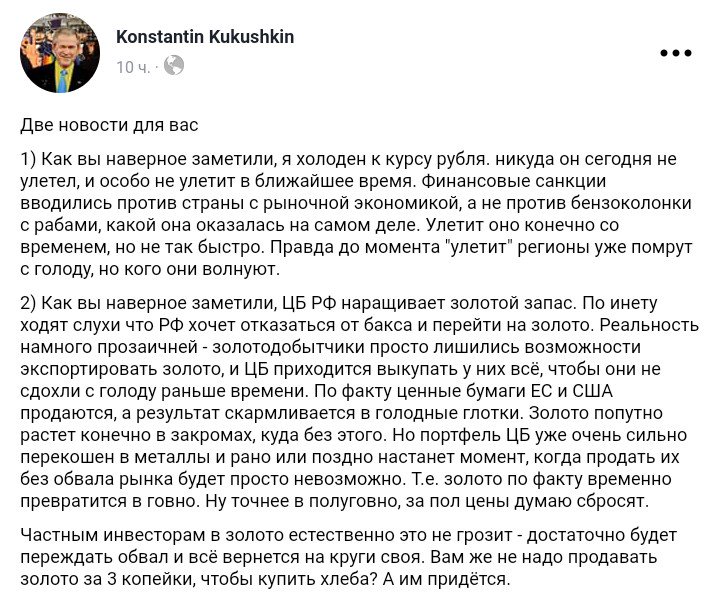 Konstantin Kukushkin
10 ч. ·

Две новости для вас

1) Как вы наверное заметили, я холоден к курсу рубля. никуда он сегодня не улетел, и особо не улетит в ближайшее время. Финансовые санкции вводились против страны с рыночной экономикой, а не против бензоколонки с рабами, какой она оказалась на самом деле. Улетит оно конечно со временем, но не так быстро. Правда до момента "улетит" регионы уже помрут с голоду, но кого они волнуют.

2) Как вы наверное заметили, ЦБ РФ наращивает золотой запас. По инету ходят слухи что РФ хочет отказаться от бакса и перейти на золото. Реальность намного прозаичней - золотодобытчики просто лишились возможности экспортировать золото, и ЦБ приходится выкупать у них всё, чтобы они не сдохли с голоду раньше времени. По факту ценные бумаги ЕС и США продаются, а результат скармливается в голодные глотки. Золото попутно растет конечно в закромах, куда без этого. Но портфель ЦБ уже очень сильно перекошен в металлы и рано или поздно настанет момент, когда продать их без обвала рынка будет просто невозможно. Т.е. золото по факту временно превратится в говно. Ну точнее в полуговно, за пол цены думаю сбросят.

Частным инвесторам в золото естественно это не грозит - достаточно будет переждать обвал и всё вернется на круги своя. Вам же не надо продавать золото за 3 копейки, чтобы купить хлеба? А им придётся.